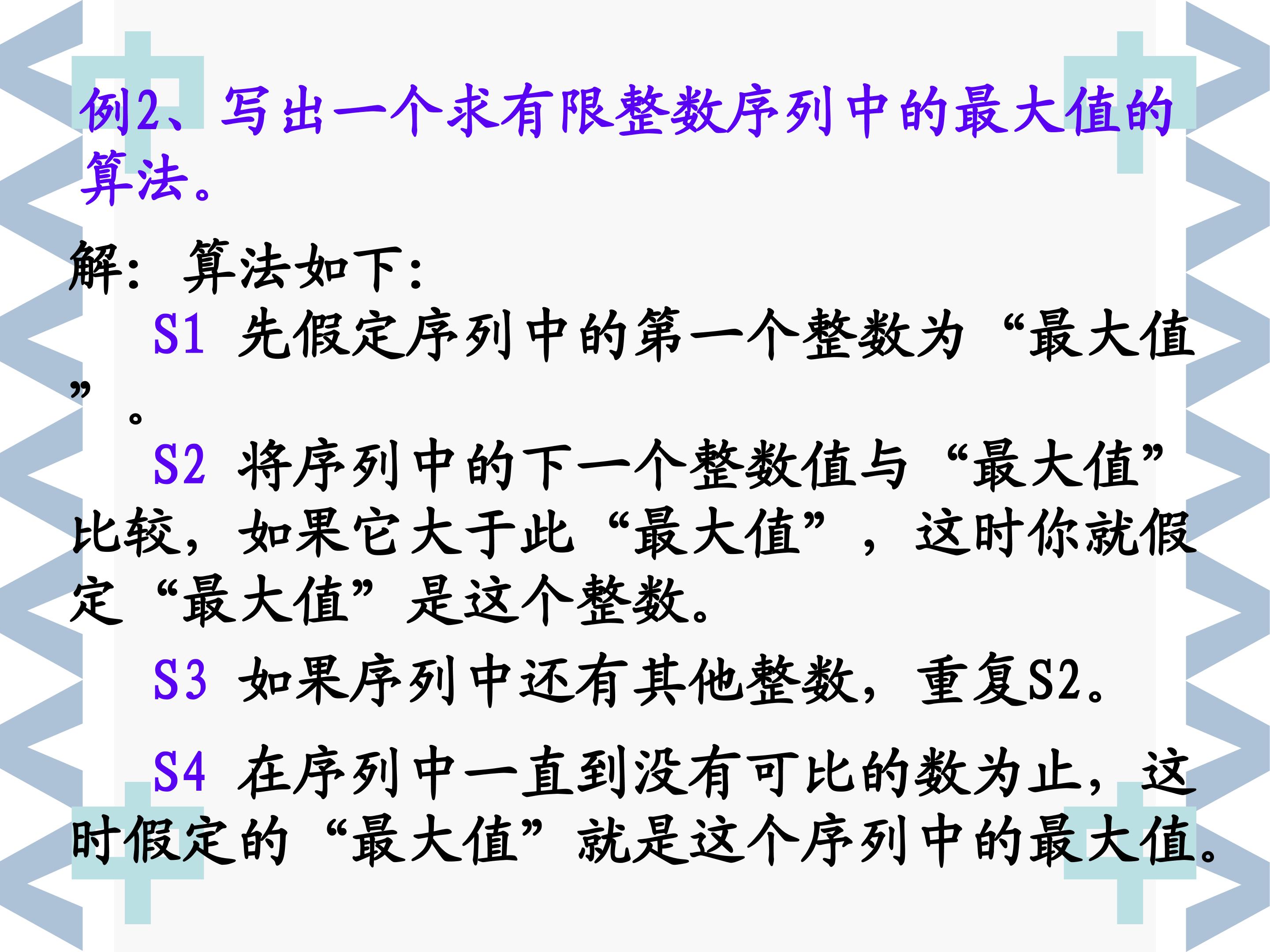 例2、写出一个求有限整数序列中的最大值的算法。

解：算法如下：

S1 先假定序列中的第一个整数为“最大值”。

S2 将序列中的下一个整数值与“最大值”比较，如果它大于此“最大值”，这时你就假定“最大值”是这个整数。

S3 如果序列中还有其他整数，重复S2。

S4 在序列中一直到没有可比的数为止，这时假定的“最大值”就是这个序列中的最大值。